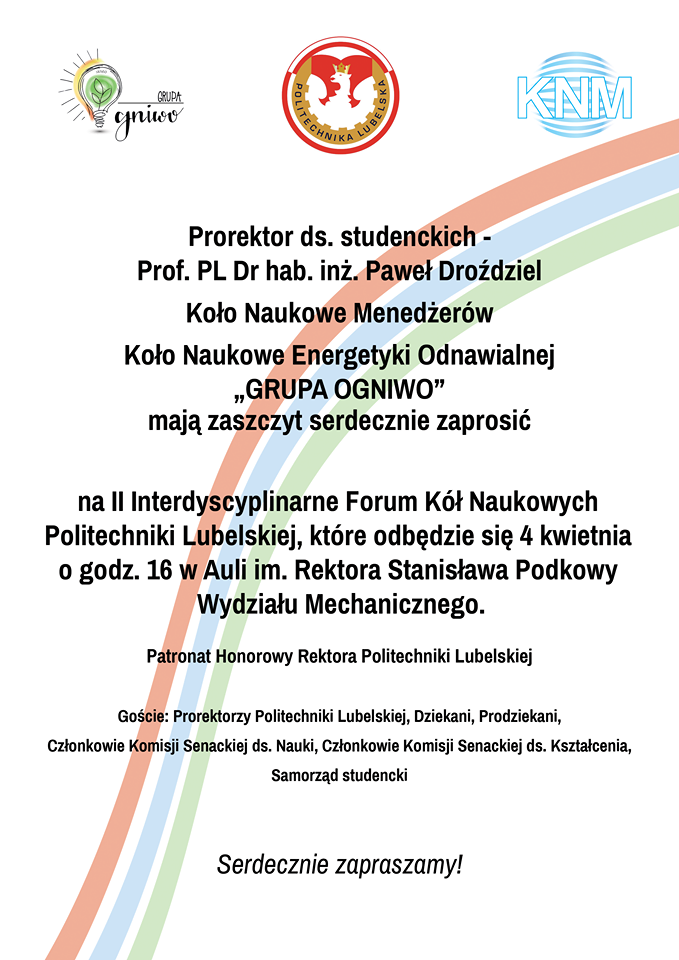 GRUPA ogniwo

POLITECHNIKA LUBELSKA

KNM

Prorektor ds. studenckich - Prof. PL Dr hab. inż. Paweł Droździel

Koło Naukowe Menedżerów

Koło Naukowe Energetyki Odnawialnej „GRUPA OGNIWO” mają zaszczyt serdecznie zaprosić

na II Interdyscyplinarne Forum Kół Naukowych Politechniki Lubelskiej, które odbędzie się 4 kwietnia o godz. 16 w Auli im. Rektora Stanisława Podkowy Wydziału Mechanicznego.

Patronat Honorowy Rektora Politechniki Lubelskiej

Goście: Prorektorzy Politechniki Lubelskiej, Dziekani, Prodziekani, Członkowie Komisji Senackiej ds. Nauki, Członkowie Komisji Senackiej ds. Kształcenia, Samorząd studencki

Serdecznie zapraszamy!